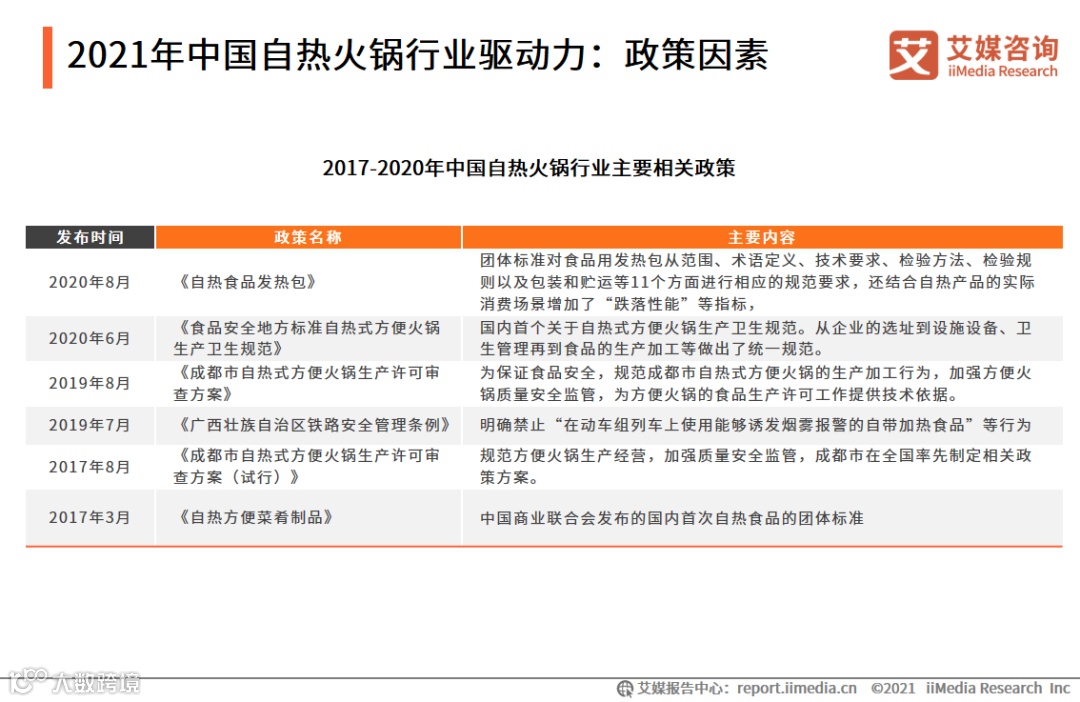 2021年中国自热火锅行业驱动力：政策因素

艾媒咨询
iiMedia Research

2017-2020年中国自热火锅行业主要相关政策

| 发布时间 | 政策名称 | 主要内容 |
|---|---|---|
| 2020年8月 | 《自热食品发热包》 | 团体标准对食品用发热包从范围、术语定义、技术要求、检验方法、检验规则以及包装和贮运等11个方面进行相应的规范要求，还结合自热产品的实际消费场景增加了“跌落性能”等指标， |
| 2020年6月 | 《食品安全地方标准自热式方便火锅生产卫生规范》 | 国内首个关于自热式方便火锅生产卫生规范。从企业的选址到设施设备、卫生管理再到食品的生产加工等做出了统一规范。 |
| 2019年8月 | 《成都市自热式方便火锅生产许可审查方案》 | 为保证食品安全，规范成都市自热式方便火锅的生产加工行为，加强方便火锅质量安全监管，为方便火锅的食品生产许可工作提供技术依据。 |
| 2019年7月 | 《广西壮族自治区铁路安全管理条例》 | 明确禁止“在动车组列车上使用能够诱发烟雾报警的自带加热食品”等行为 |
| 2017年8月 | 《成都市自热式方便火锅生产许可审查方案（试行）》 | 规范方便火锅生产经营，加强质量安全监管，成都市在全国率先制定相关政策方案。 |
| 2017年3月 | 《自热方便菜肴制品》 | 中国商业联合会发布的国内首次自热食品的团体标准 |

大数跨境

艾媒报告中心：report.iimedia.cn ©2021 iiMedia Research Inc